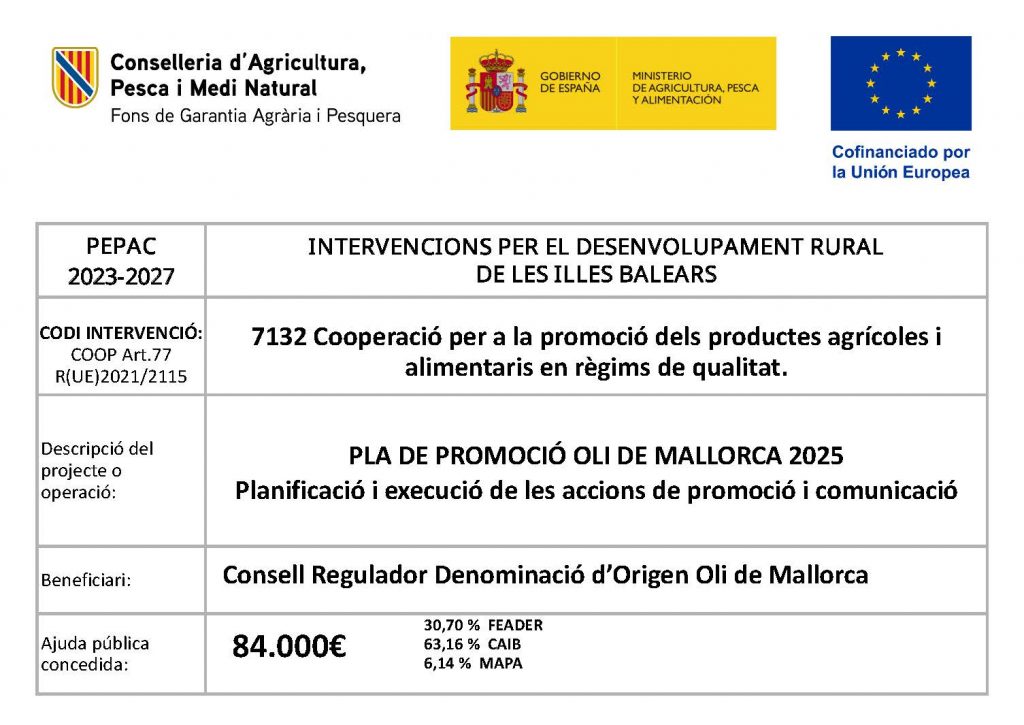 Conselleria d'Agricultura, Pesca i Medi Natural
Fons de Garantia Agrària i Pesquera

GOBIERNO DE ESPAÑA
MINISTERIO DE AGRICULTURA, PESCA Y ALIMENTACIÓN

Cofinanciado por la Unión Europea

| PEPAC 2023-2027 | INTERVENCIONS PER EL DESENVOLUPAMENT RURAL DE LES ILLES BALEARS |
|---|---|
| CODI INTERVENCIÓ: COOP Art.77 R(UE)2021/2115 | 7132 Cooperació per a la promoció dels productes agrícoles i alimentaris en règims de qualitat. |
| Descripció del projecte o operació: | PLA DE PROMOCIÓ OLI DE MALLORCA 2025 Planificació i execució de les accions de promoció i comunicació |
| Beneficiari: | Consell Regulador Denominació d'Origen Oli de Mallorca |
| Ajuda pública concedida: | 84.000€ 30,70 % FEADER 63,16 % CAIB 6,14 % MAPA |